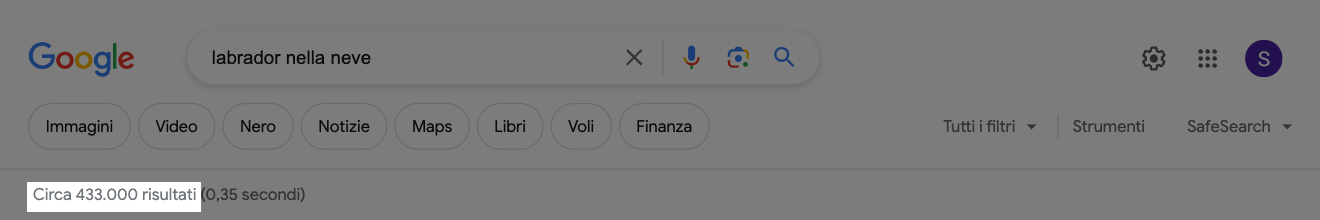 Google

labrador nella neve

S

Immagini Video Nero Notizie Maps Libri Voli Finanza

Tutti i filtri Strumenti SafeSearch

Circa 433.000 risultati (0,35 secondi)